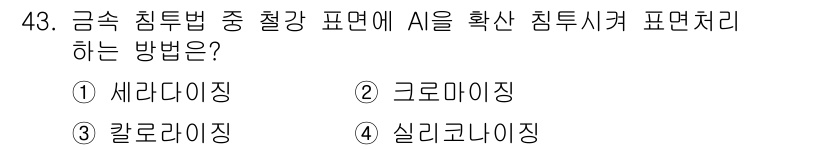 43. 금속 침투법 중 철강 표면에 Al을 확산 침투시켜 표면처리 하는 방법은?

① 세라다이징 ② 크로마이징

③ 칼로라이징 ④ 실리코나이징